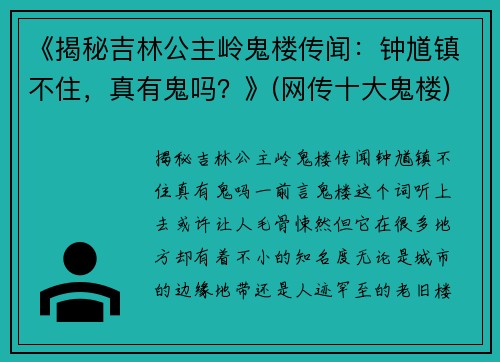 《揭秘吉林公主岭鬼楼传闻：钟馗镇不住，真有鬼吗？》(网传十大鬼楼)

揭秘吉林公主岭鬼楼传闻钟馗镇不住真有鬼吗一前言鬼楼这个词听上去或许让人毛骨悚然但它在很多地方却有着不小的知名度无论是城市的边缘地带还是人迹罕至的老旧楼